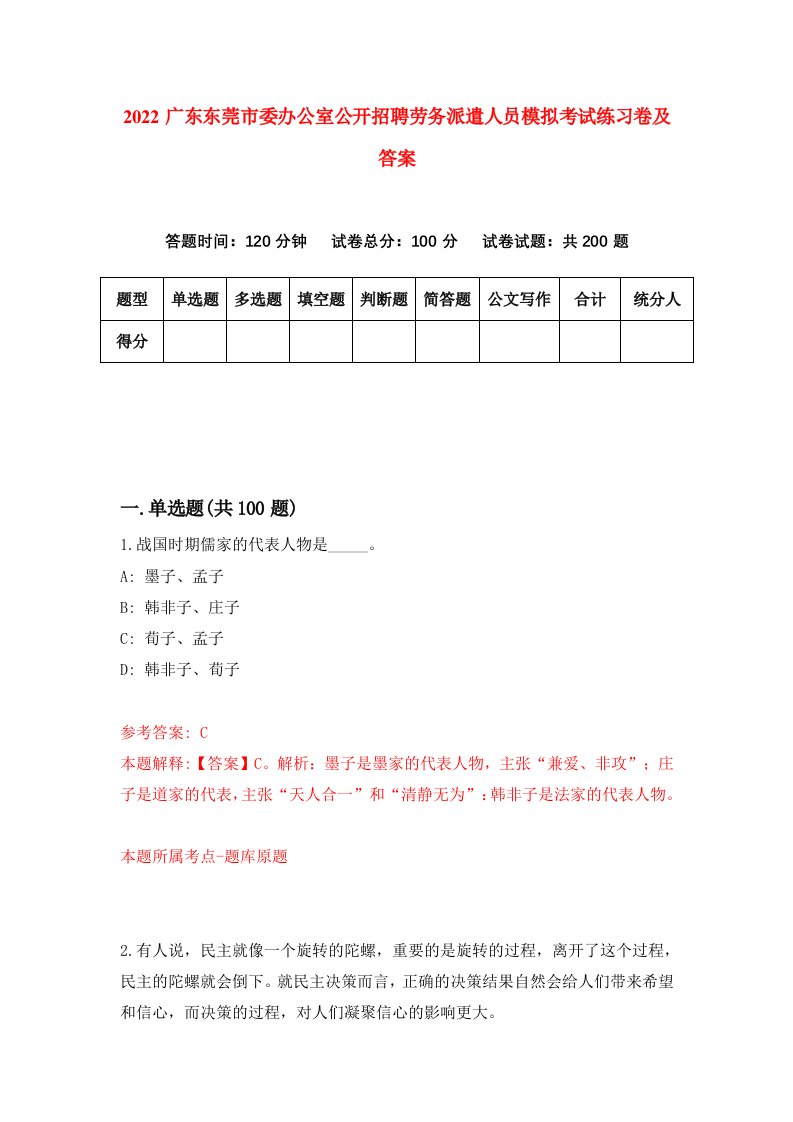 2022 广东东莞市委办公室公开招聘劳务派遣人员模拟考试练习卷及答案

答题时间：120 分钟　试卷总分：100 分　试卷试题：共 200 题

| 题型 | 单选题 | 多选题 | 填空题 | 判断题 | 简答题 | 公文写作 | 合计 | 统分人 |
|---|---|---|---|---|---|---|---|---|
| 得分 | | | | | | | | |

一.单选题(共 100 题)

1.战国时期儒家的代表人物是_____。

A: 墨子、孟子

B: 韩非子、庄子

C: 荀子、孟子

D: 韩非子、荀子

参考答案: C

本题解释:【答案】C。解析：墨子是墨家的代表人物，主张“兼爱、非攻”；庄子是道家的代表，主张“天人合一”和“清静无为”；韩非子是法家的代表人物。

本题所属考点-题库原题

2.有人说，民主就像一个旋转的陀螺，重要的是旋转的过程，离开了这个过程，民主的陀螺就会倒下。就民主决策而言，正确的决策结果自然会给人们带来希望和信心，而决策的过程，对人们凝聚信心的影响更大。